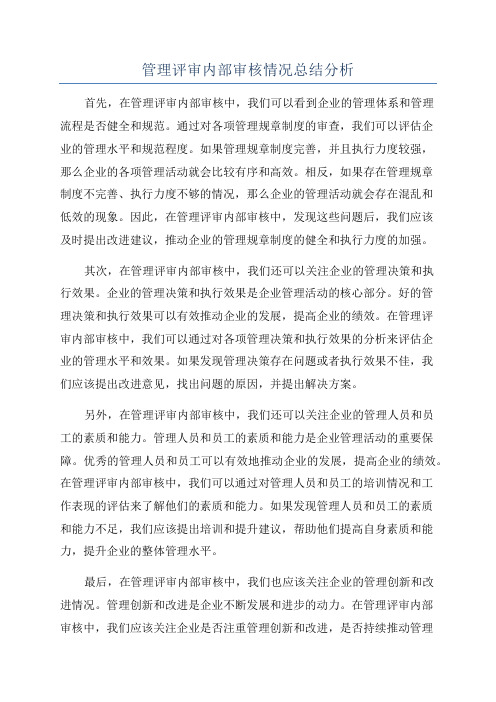 管理评审内部审核情况总结分析

首先，在管理评审内部审核中，我们可以看到企业的管理体系和管理流程是否健全和规范。通过对各项管理规章制度的审查，我们可以评估企业的管理水平和规范程度。如果管理规章制度完善，并且执行力度较强，那么企业的各项管理活动就会比较有序和高效。相反，如果存在管理规章制度不完善、执行力度不够的情况，那么企业的管理活动就会存在混乱和低效的现象。因此，在管理评审内部审核中，发现这些问题后，我们应该及时提出改进建议，推动企业的管理规章制度的健全和执行力度的加强。

其次，在管理评审内部审核中，我们还可以关注企业的管理决策和执行效果。企业的管理决策和执行效果是企业管理活动的核心部分。好的管理决策和执行效果可以有效推动企业的发展，提高企业的绩效。在管理评审内部审核中，我们可以通过对各项管理决策和执行效果的分析来评估企业的管理水平和效果。如果发现管理决策存在问题或者执行效果不佳，我们应该提出改进意见，找出问题的原因，并提出解决方案。

另外，在管理评审内部审核中，我们还可以关注企业的管理人员和员工的素质和能力。管理人员和员工的素质和能力是企业管理活动的重要保障。优秀的管理人员和员工可以有效地推动企业的发展，提高企业的绩效。在管理评审内部审核中，我们可以通过对管理人员和员工的培训情况和工作表现的评估来了解他们的素质和能力。如果发现管理人员和员工的素质和能力不足，我们应该提出培训和提升建议，帮助他们提高自身素质和能力，提升企业的整体管理水平。

最后，在管理评审内部审核中，我们也应该关注企业的管理创新和改进情况。管理创新和改进是企业不断发展和进步的动力。在管理评审内部审核中，我们应该关注企业是否注重管理创新和改进，是否持续推动管理